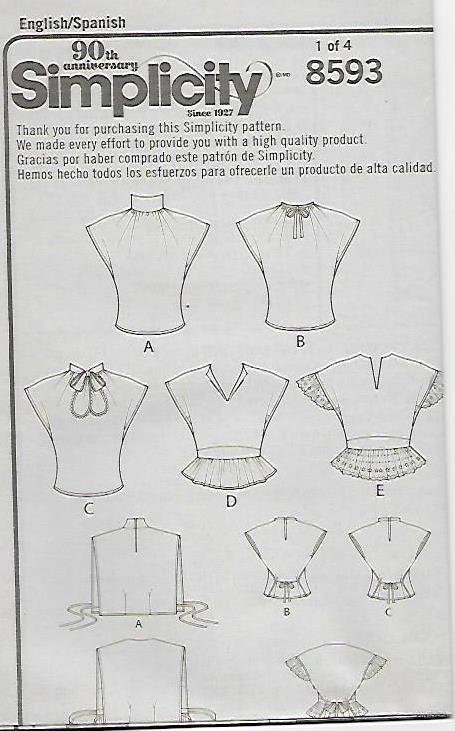 English/Spanish

90th anniversary
Simplicity
Since 1927

1 of 4
8593

Thank you for purchasing this Simplicity pattern.
We made every effort to provide you with a high quality product.
Gracias por haber comprado este patrón de Simplicity.
Hemos hecho todos los esfuerzos para ofrecerle un producto de alta calidad.

A
B
C
D
E
A
B
C